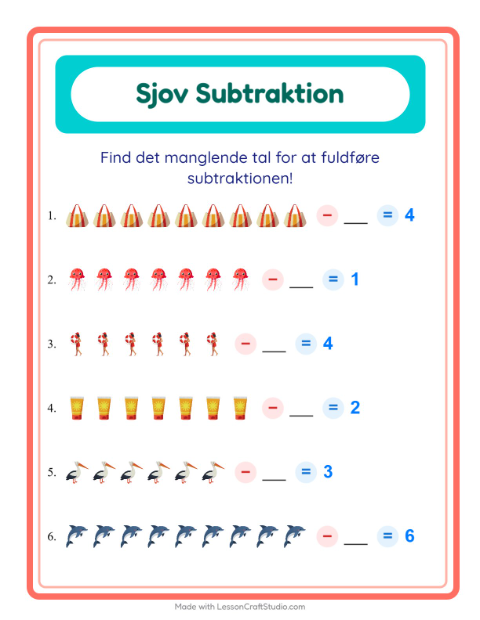 Sjov Subtraktion

Find det manglende tal for at fuldføre subtraktionen!

1. − ___ = 4

2. − ___ = 1

3. − ___ = 4

4. − ___ = 2

5. − ___ = 3

6. − ___ = 6

Made with LessonCraftStudio.com